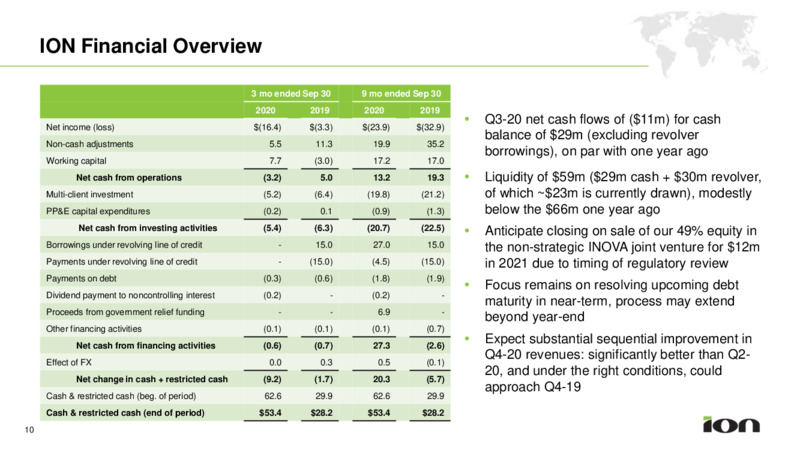 ION Financial Overview

| | 3 mo ended Sep 30 | | 9 mo ended Sep 30 | |
|---|---|---|---|---|
| | 2020 | 2019 | 2020 | 2019 |
| Net income (loss) | $(16.4) | $(3.3) | $(23.9) | $(32.9) |
| Non-cash adjustments | 5.5 | 11.3 | 19.9 | 35.2 |
| Working capital | 7.7 | (3.0) | 17.2 | 17.0 |
| Net cash from operations | (3.2) | 5.0 | 13.2 | 19.3 |
| Multi-client investment | (5.2) | (6.4) | (19.8) | (21.2) |
| PP&E capital expenditures | (0.2) | 0.1 | (0.9) | (1.3) |
| Net cash from investing activities | (5.4) | (6.3) | (20.7) | (22.5) |
| Borrowings under revolving line of credit | - | 15.0 | 27.0 | 15.0 |
| Payments under revolving line of credit | - | (15.0) | (4.5) | (15.0) |
| Payments on debt | (0.3) | (0.6) | (1.8) | (1.9) |
| Dividend payment to noncontrolling interest | (0.2) | - | (0.2) | - |
| Proceeds from government relief funding | - | - | 6.9 | - |
| Other financing activities | (0.1) | (0.1) | (0.1) | (0.7) |
| Net cash from financing activities | (0.6) | (0.7) | 27.3 | (2.6) |
| Effect of FX | 0.0 | 0.3 | 0.5 | (0.1) |
| Net change in cash + restricted cash | (9.2) | (1.7) | 20.3 | (5.7) |
| Cash & restricted cash (beg. of period) | 62.6 | 29.9 | 62.6 | 29.9 |
| Cash & restricted cash (end of period) | $53.4 | $28.2 | $53.4 | $28.2 |

• Q3-20 net cash flows of ($11m) for cash balance of $29m (excluding revolver borrowings), on par with one year ago

• Liquidity of $59m ($29m cash + $30m revolver, of which ~$23m is currently drawn), modestly below the $66m one year ago

• Anticipate closing on sale of our 49% equity in the non-strategic INOVA joint venture for $12m in 2021 due to timing of regulatory review

• Focus remains on resolving upcoming debt maturity in near-term, process may extend beyond year-end

• Expect substantial sequential improvement in Q4-20 revenues: significantly better than Q2-20, and under the right conditions, could approach Q4-19

10

ion